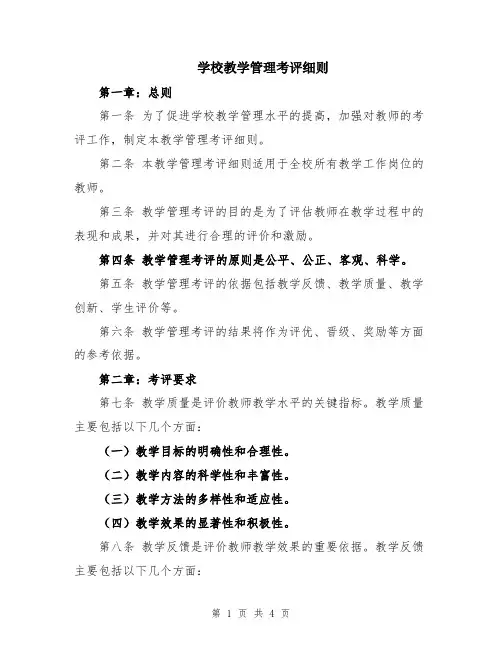 学校教学管理考评细则

第一章：总则

第一条 为了促进学校教学管理水平的提高，加强对教师的考评工作，制定本教学管理考评细则。

第二条 本教学管理考评细则适用于全校所有教学工作岗位的教师。

第三条 教学管理考评的目的是为了评估教师在教学过程中的表现和成果，并对其进行合理的评价和激励。

第四条 教学管理考评的原则是公平、公正、客观、科学。

第五条 教学管理考评的依据包括教学反馈、教学质量、教学创新、学生评价等。

第六条 教学管理考评的结果将作为评优、晋级、奖励等方面的参考依据。

第二章：考评要求

第七条 教学质量是评价教师教学水平的关键指标。教学质量主要包括以下几个方面：

（一）教学目标的明确性和合理性。

（二）教学内容的科学性和丰富性。

（三）教学方法的多样性和适应性。

（四）教学效果的显著性和积极性。

第八条 教学反馈是评价教师教学效果的重要依据。教学反馈主要包括以下几个方面：

第 1 页 共 4 页